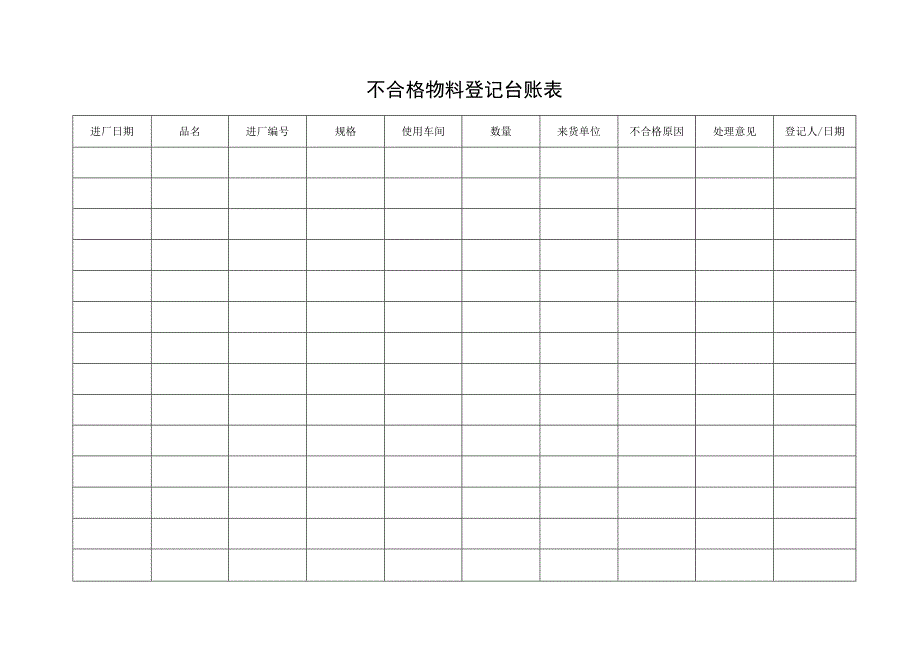 不合格物料登记台账表

| 进厂日期 | 品名 | 进厂编号 | 规格 | 使用车间 | 数量 | 来货单位 | 不合格原因 | 处理意见 | 登记人/日期 |
|---|---|---|---|---|---|---|---|---|---|
| | | | | | | | | | |
| | | | | | | | | | |
| | | | | | | | | | |
| | | | | | | | | | |
| | | | | | | | | | |
| | | | | | | | | | |
| | | | | | | | | | |
| | | | | | | | | | |
| | | | | | | | | | |
| | | | | | | | | | |
| | | | | | | | | | |
| | | | | | | | | | |
| | | | | | | | | | |
| | | | | | | | | | |